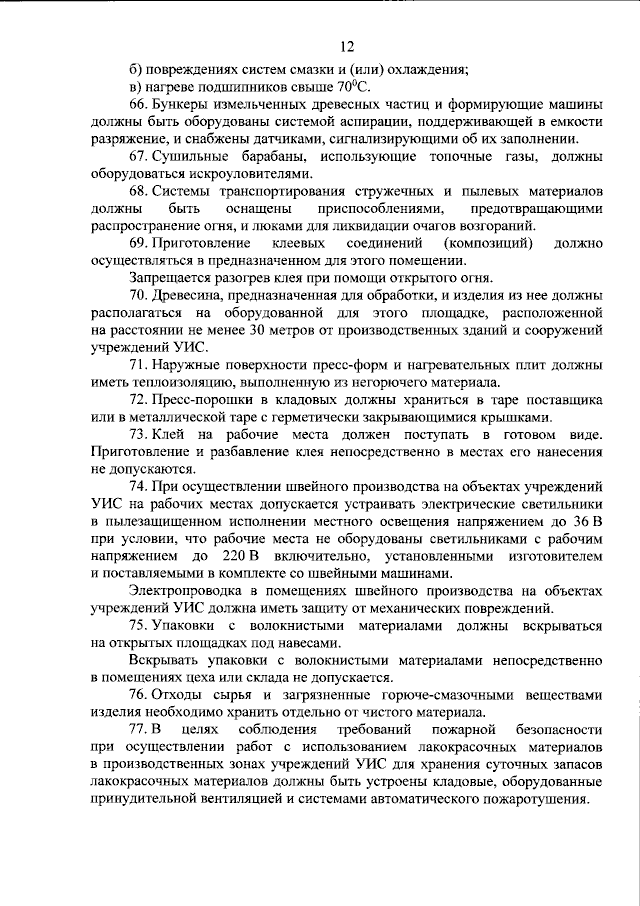 12

б) повреждениях систем смазки и (или) охлаждения;

в) нагреве подшипников свыше $70^0$С.

66. Бункеры измельченных древесных частиц и формирующие машины должны быть оборудованы системой аспирации, поддерживающей в емкости разряжение, и снабжены датчиками, сигнализирующими об их заполнении.

67. Сушильные барабаны, использующие топочные газы, должны оборудоваться искроуловителями.

68. Системы транспортирования стружечных и пылевых материалов должны быть оснащены приспособлениями, предотвращающими распространение огня, и люками для ликвидации очагов возгораний.

69. Приготовление клеевых соединений (композиций) должно осуществляться в предназначенном для этого помещении.

Запрещается разогрев клея при помощи открытого огня.

70. Древесина, предназначенная для обработки, и изделия из нее должны располагаться на оборудованной для этого площадке, расположенной на расстоянии не менее 30 метров от производственных зданий и сооружений учреждений УИС.

71. Наружные поверхности пресс-форм и нагревательных плит должны иметь теплоизоляцию, выполненную из негорючего материала.

72. Пресс-порошки в кладовых должны храниться в таре поставщика или в металлической таре с герметически закрывающимися крышками.

73. Клей на рабочие места должен поступать в готовом виде. Приготовление и разбавление клея непосредственно в местах его нанесения не допускаются.

74. При осуществлении швейного производства на объектах учреждений УИС на рабочих местах допускается устраивать электрические светильники в пылезащищенном исполнении местного освещения напряжением до 36 В при условии, что рабочие места не оборудованы светильниками с рабочим напряжением до 220 В включительно, установленными изготовителем и поставляемыми в комплекте со швейными машинами.

Электропроводка в помещениях швейного производства на объектах учреждений УИС должна иметь защиту от механических повреждений.

75. Упаковки с волокнистыми материалами должны вскрываться на открытых площадках под навесами.

Вскрывать упаковки с волокнистыми материалами непосредственно в помещениях цеха или склада не допускается.

76. Отходы сырья и загрязненные горюче-смазочными веществами изделия необходимо хранить отдельно от чистого материала.

77. В целях соблюдения требований пожарной безопасности при осуществлении работ с использованием лакокрасочных материалов в производственных зонах учреждений УИС для хранения суточных запасов лакокрасочных материалов должны быть устроены кладовые, оборудованные принудительной вентиляцией и системами автоматического пожаротушения.